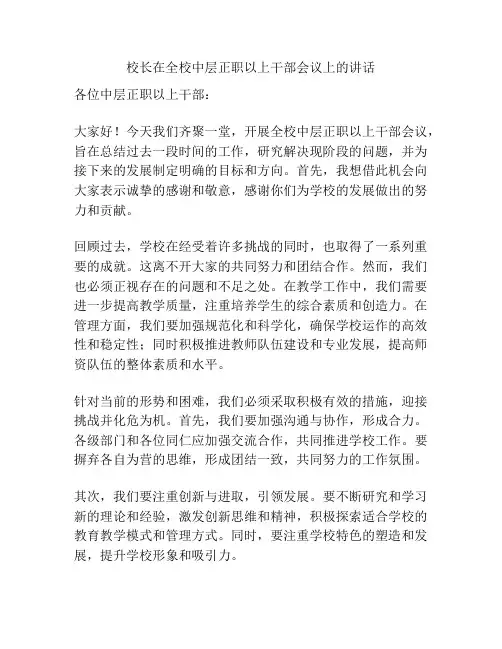 校长在全校中层正职以上干部会议上的讲话

各位中层正职以上干部：

大家好！今天我们齐聚一堂，开展全校中层正职以上干部会议，旨在总结过去一段时间的工作，研究解决现阶段的问题，并为接下来的发展制定明确的目标和方向。首先，我想借此机会向大家表示诚挚的感谢和敬意，感谢你们为学校的发展做出的努力和贡献。

回顾过去，学校在经受着许多挑战的同时，也取得了一系列重要的成就。这离不开大家的共同努力和团结合作。然而，我们也必须正视存在的问题和不足之处。在教学工作中，我们需要进一步提高教学质量，注重培养学生的综合素质和创造力。在管理方面，我们要加强规范化和科学化，确保学校运作的高效性和稳定性；同时积极推进教师队伍建设和专业发展，提高师资队伍的整体素质和水平。

针对当前的形势和困难，我们必须采取积极有效的措施，迎接挑战并化危为机。首先，我们要加强沟通与协作，形成合力。各级部门和各位同仁应加强交流合作，共同推进学校工作。要摒弃各自为营的思维，形成团结一致，共同努力的工作氛围。

其次，我们要注重创新与进取，引领发展。要不断研究和学习新的理论和经验，激发创新思维和精神，积极探索适合学校的教育教学模式和管理方式。同时，要注重学校特色的塑造和发展，提升学校形象和吸引力。